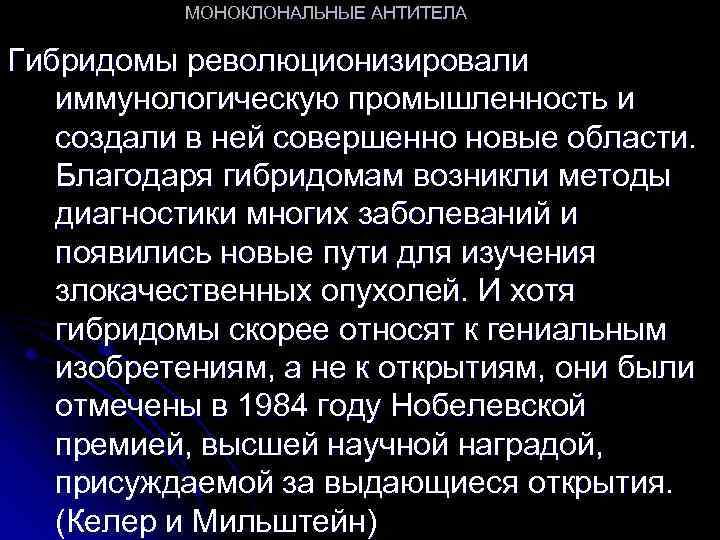 МОНОКЛОНАЛЬНЫЕ АНТИТЕЛА

Гибридомы революционизировали иммунологическую промышленность и создали в ней совершенно новые области. Благодаря гибридомам возникли методы диагностики многих заболеваний и появились новые пути для изучения злокачественных опухолей. И хотя гибридомы скорее относят к гениальным изобретениям, а не к открытиям, они были отмечены в 1984 году Нобелевской премией, высшей научной наградой, присуждаемой за выдающиеся открытия. (Келер и Мильштейн)